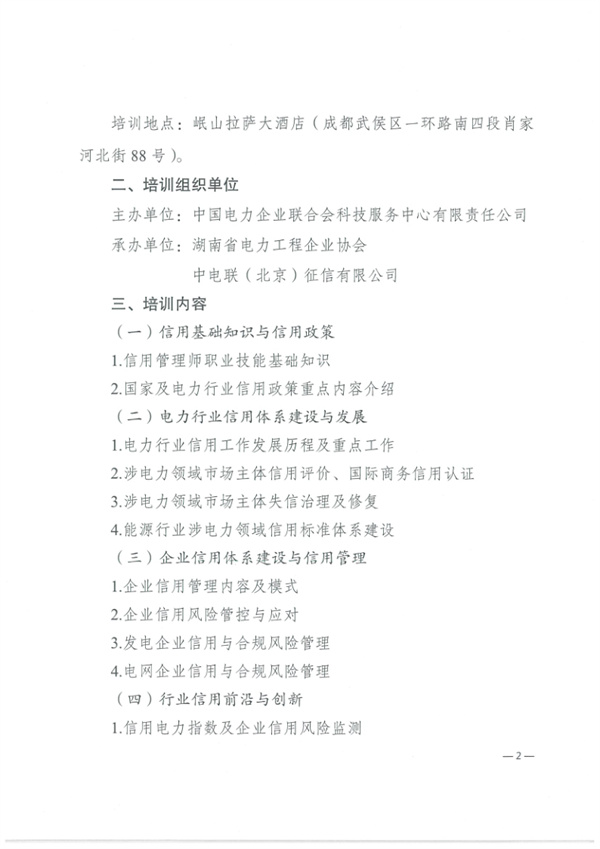 培训地点：岷山拉萨大酒店（成都武侯区一环路南四段肖家河北街88号）。

二、培训组织单位

主办单位：中国电力企业联合会科技服务中心有限责任公司

承办单位：湖南省电力工程企业协会

中电联（北京）征信有限公司

三、培训内容

（一）信用基础知识与信用政策

1.信用管理师职业技能基础知识

2.国家及电力行业信用政策重点内容介绍

（二）电力行业信用体系建设与发展

1.电力行业信用工作发展历程及重点工作

2.涉电力领域市场主体信用评价、国际商务信用认证

3.涉电力领域市场主体失信治理及修复

4.能源行业涉电力领域信用标准体系建设

（三）企业信用体系建设与信用管理

1.企业信用管理内容及模式

2.企业信用风险管控与应对

3.发电企业信用与合规风险管理

4.电网企业信用与合规风险管理

（四）行业信用前沿与创新

1.信用电力指数及企业信用风险监测

—2—